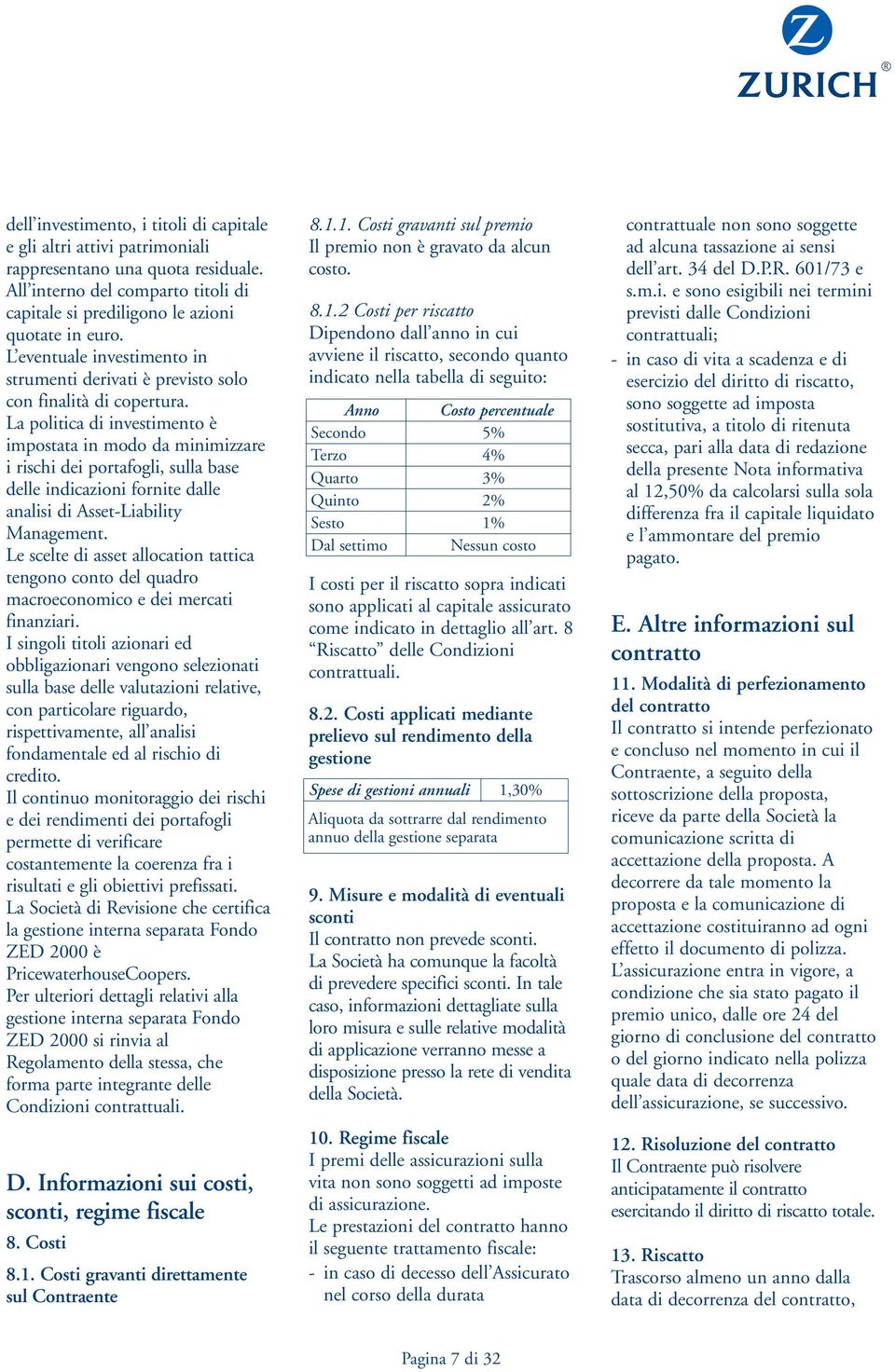 ZURICH®

dell'investimento, i titoli di capitale e gli altri attivi patrimoniali rappresentano una quota residuale. All'interno del comparto titoli di capitale si prediligono le azioni quotate in euro.
L'eventuale investimento in strumenti derivati è previsto solo con finalità di copertura.
La politica di investimento è impostata in modo da minimizzare i rischi dei portafogli, sulla base delle indicazioni fornite dalle analisi di Asset-Liability Management.
Le scelte di asset allocation tattica tengono conto del quadro macroeconomico e dei mercati finanziari.
I singoli titoli azionari ed obbligazionari vengono selezionati sulla base delle valutazioni relative, con particolare riguardo, rispettivamente, all'analisi fondamentale ed al rischio di credito.
Il continuo monitoraggio dei rischi e dei rendimenti dei portafogli permette di verificare costantemente la coerenza fra i risultati e gli obiettivi prefissati.
La Società di Revisione che certifica la gestione interna separata Fondo ZED 2000 è PricewaterhouseCoopers.
Per ulteriori dettagli relativi alla gestione interna separata Fondo ZED 2000 si rinvia al Regolamento della stessa, che forma parte integrante delle Condizioni contrattuali.

D. Informazioni sui costi, sconti, regime fiscale

8. Costi

8.1. Costi gravanti direttamente sul Contraente

8.1.1. Costi gravanti sul premio
Il premio non è gravato da alcun costo.

8.1.2 Costi per riscatto
Dipendono dall'anno in cui avviene il riscatto, secondo quanto indicato nella tabella di seguito:

| Anno | Costo percentuale |
|---|---|
| Secondo | 5% |
| Terzo | 4% |
| Quarto | 3% |
| Quinto | 2% |
| Sesto | 1% |
| Dal settimo | Nessun costo |

I costi per il riscatto sopra indicati sono applicati al capitale assicurato come indicato in dettaglio all'art. 8 "Riscatto" delle Condizioni contrattuali.

8.2. Costi applicati mediante prelievo sul rendimento della gestione

| Spese di gestioni annuali | 1,30% |
|---|---|
| Aliquota da sottrarre dal rendimento annuo della gestione separata | |

9. Misure e modalità di eventuali sconti
Il contratto non prevede sconti.
La Società ha comunque la facoltà di prevedere specifici sconti. In tale caso, informazioni dettagliate sulla loro misura e sulle relative modalità di applicazione verranno messe a disposizione presso la rete di vendita della Società.

10. Regime fiscale
I premi delle assicurazioni sulla vita non sono soggetti ad imposte di assicurazione.
Le prestazioni del contratto hanno il seguente trattamento fiscale:
- in caso di decesso dell'Assicurato nel corso della durata contrattuale non sono soggette ad alcuna tassazione ai sensi dell'art. 34 del D.P.R. 601/73 e s.m.i. e sono esigibili nei termini previsti dalle Condizioni contrattuali;
- in caso di vita a scadenza e di esercizio del diritto di riscatto, sono soggette ad imposta sostitutiva, a titolo di ritenuta secca, pari alla data di redazione della presente Nota informativa al 12,50% da calcolarsi sulla sola differenza fra il capitale liquidato e l'ammontare del premio pagato.

E. Altre informazioni sul contratto

11. Modalità di perfezionamento del contratto
Il contratto si intende perfezionato e concluso nel momento in cui il Contraente, a seguito della sottoscrizione della proposta, riceve da parte della Società la comunicazione scritta di accettazione della proposta. A decorrere da tale momento la proposta e la comunicazione di accettazione costituiranno ad ogni effetto il documento di polizza.
L'assicurazione entra in vigore, a condizione che sia stato pagato il premio unico, dalle ore 24 del giorno di conclusione del contratto o del giorno indicato nella polizza quale data di decorrenza dell'assicurazione, se successivo.

12. Risoluzione del contratto
Il Contraente può risolvere anticipatamente il contratto esercitando il diritto di riscatto totale.

13. Riscatto
Trascorso almeno un anno dalla data di decorrenza del contratto,

Pagina 7 di 32